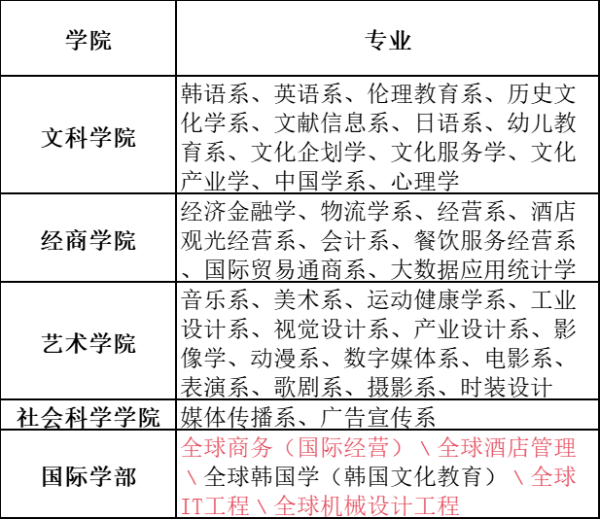 | 学院 | 专业 |
|---|---|
| 文科学院 | 韩语系、英语系、伦理教育系、历史文化学系、文献信息系、日语系、幼儿教育系、文化企划学、文化服务学、文化产业学、中国学系、心理学 |
| 经商学院 | 经济金融学、物流学系、经营系、酒店观光经营系、会计系、餐饮服务经营系、国际贸易通商系、大数据应用统计学 |
| 艺术学院 | 音乐系、美术系、运动健康学系、工业设计系、视觉设计系、产业设计系、影像学、动漫系、数字媒体系、电影系、表演系、歌剧系、摄影系、时装设计 |
| 社会科学学院 | 媒体传播系、广告宣传系 |
| 国际学部 | 全球商务（国际经营）\ 全球酒店管理 \ 全球韩国学（韩国文化教育）\ 全球IT工程 \ 全球机械设计工程 |